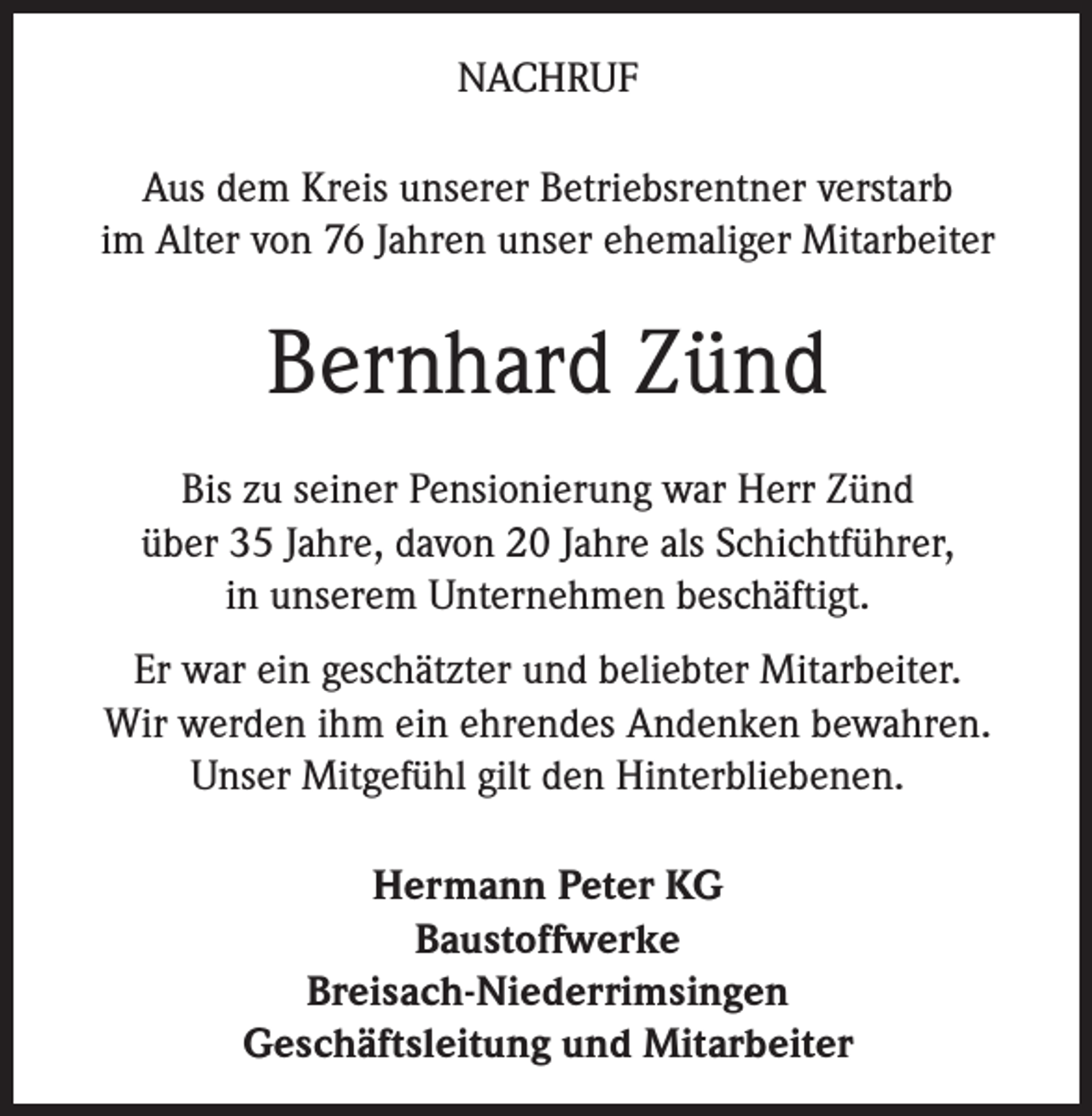 NACHRUF

Aus dem Kreis unserer Betriebsrentner verstarb im Alter von 76 Jahren unser ehemaliger Mitarbeiter

Bernhard Zünd

Bis zu seiner Pensionierung war Herr Zünd über 35 Jahre, davon 20 Jahre als Schichtführer, in unserem Unternehmen beschäftigt.

Er war ein geschätzter und beliebter Mitarbeiter. Wir werden ihm ein ehrendes Andenken bewahren. Unser Mitgefühl gilt den Hinterbliebenen.

Hermann Peter KG
Baustoffwerke
Breisach-Niederrimsingen
Geschäftsleitung und Mitarbeiter